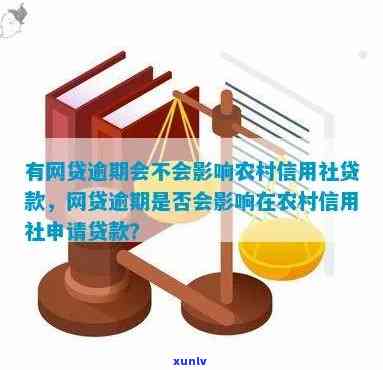 有网贷逾期会不会影响农村信用社贷款，网贷逾期是否会影响在农村信用社申请贷款?

xunlv